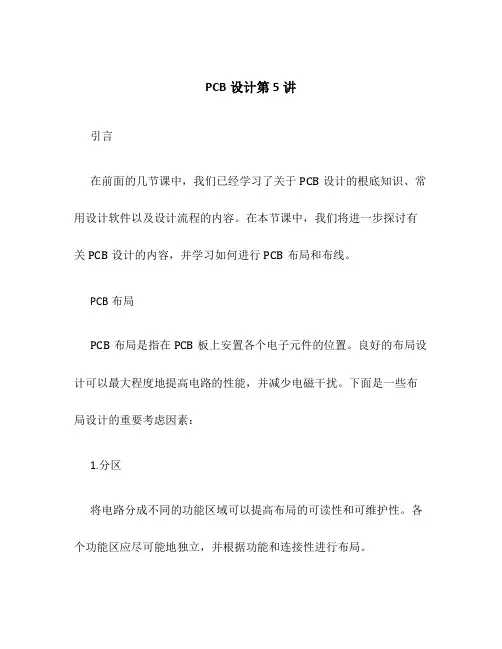 PCB 设计第 5 讲

引言

在前面的几节课中，我们已经学习了关于 PCB 设计的根底知识、常用设计软件以及设计流程的内容。在本节课中，我们将进一步探讨有关 PCB 设计的内容，并学习如何进行 PCB 布局和布线。

PCB 布局

PCB 布局是指在 PCB 板上安置各个电子元件的位置。良好的布局设计可以最大程度地提高电路的性能，并减少电磁干扰。下面是一些布局设计的重要考虑因素：

1.分区

将电路分成不同的功能区域可以提高布局的可读性和可维护性。各个功能区应尽可能地独立，并根据功能和连接性进行布局。